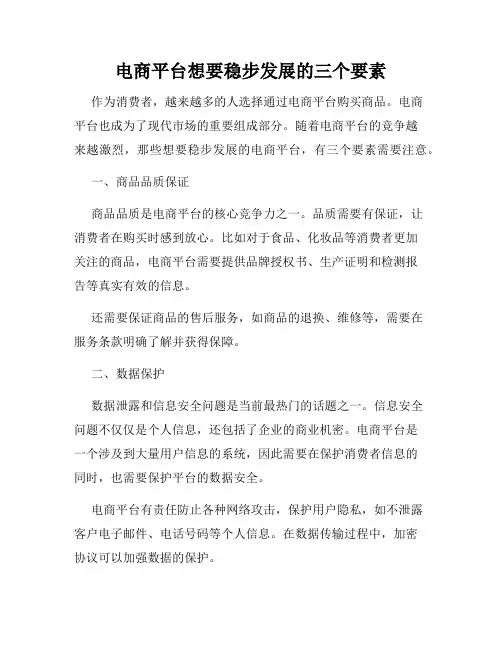 电商平台想要稳步发展的三个要素

作为消费者，越来越多的人选择通过电商平台购买商品。电商平台也成为了现代市场的重要组成部分。随着电商平台的竞争越来越激烈，那些想要稳步发展的电商平台，有三个要素需要注意。

一、商品品质保证

商品品质是电商平台的核心竞争力之一。品质需要有保证，让消费者在购买时感到放心。比如对于食品、化妆品等消费者更加关注的商品，电商平台需要提供品牌授权书、生产证明和检测报告等真实有效的信息。

还需要保证商品的售后服务，如商品的退换、维修等，需要在服务条款明确了解并获得保障。

二、数据保护

数据泄露和信息安全问题是当前最热门的话题之一。信息安全问题不仅仅是个人信息，还包括了企业的商业机密。电商平台是一个涉及到大量用户信息的系统，因此需要在保护消费者信息的同时，也需要保护平台的数据安全。

电商平台有责任防止各种网络攻击，保护用户隐私，如不泄露客户电子邮件、电话号码等个人信息。在数据传输过程中，加密协议可以加强数据的保护。